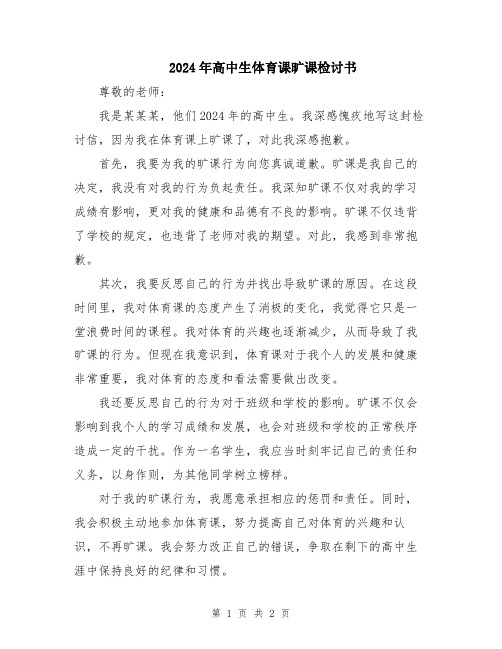 2024年高中生体育课旷课检讨书

尊敬的老师：

我是某某某，他们2024年的高中生。我深感愧疚地写这封检讨信，因为我在体育课上旷课了，对此我深感抱歉。

首先，我要为我的旷课行为向您真诚道歉。旷课是我自己的决定，我没有对我的行为负起责任。我深知旷课不仅对我的学习成绩有影响，更对我的健康和品德有不良的影响。旷课不仅违背了学校的规定，也违背了老师对我的期望。对此，我感到非常抱歉。

其次，我要反思自己的行为并找出导致旷课的原因。在这段时间里，我对体育课的态度产生了消极的变化，我觉得它只是一堂浪费时间的课程。我对体育的兴趣也逐渐减少，从而导致了我旷课的行为。但现在我意识到，体育课对于我个人的发展和健康非常重要，我对体育的态度和看法需要做出改变。

我还要反思自己的行为对于班级和学校的影响。旷课不仅会影响到我个人的学习成绩和发展，也会对班级和学校的正常秩序造成一定的干扰。作为一名学生，我应当时刻牢记自己的责任和义务，以身作则，为其他同学树立榜样。

对于我的旷课行为，我愿意承担相应的惩罚和责任。同时，我会积极主动地参加体育课，努力提高自己对体育的兴趣和认识，不再旷课。我会努力改正自己的错误，争取在剩下的高中生涯中保持良好的纪律和习惯。

第 1 页 共 2 页